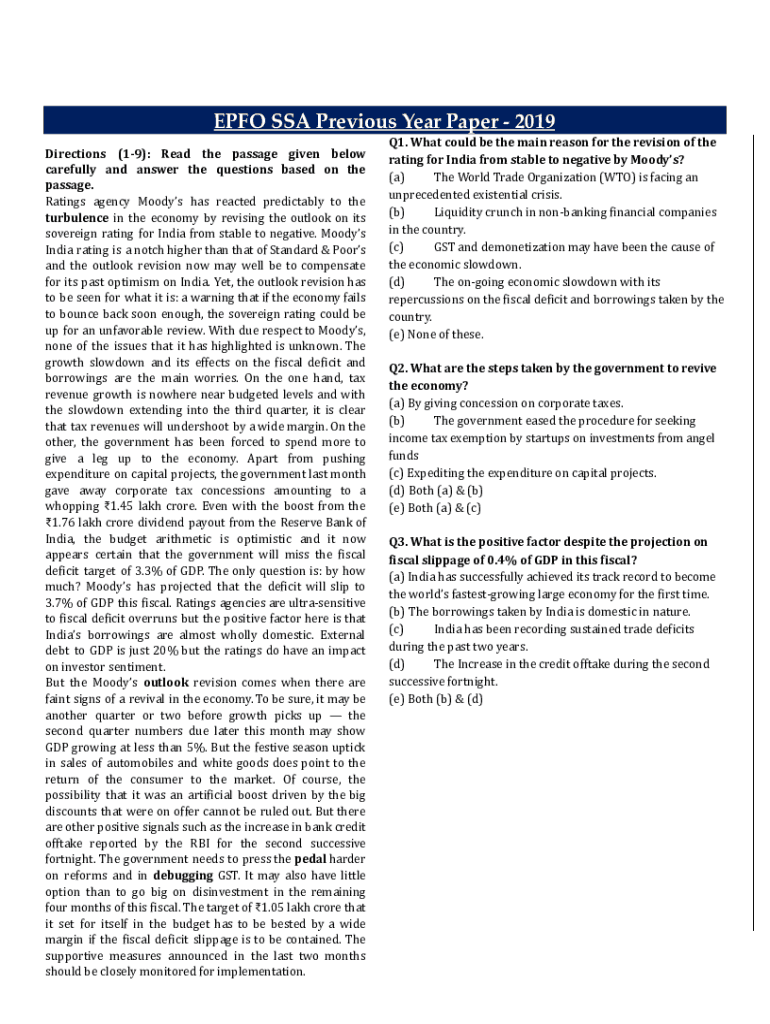 EPFO SSA Previous Year Paper - 2019

Directions (1-9): Read the passage given below carefully and answer the questions based on the passage.
Ratings agency Moody's has reacted predictably to the turbulence in the economy by revising the outlook on its sovereign rating for India from stable to negative. Moody's India rating is a notch higher than that of Standard & Poor's and the outlook revision now may well be to compensate for its past optimism on India. Yet, the outlook revision has to be seen for what it is: a warning that if the economy fails to bounce back soon enough, the sovereign rating could be up for an unfavorable review. With due respect to Moody's, none of the issues that it has highlighted is unknown. The growth slowdown and its effects on the fiscal deficit and borrowings are the main worries. On the one hand, tax revenue growth is nowhere near budgeted levels and with the slowdown extending into the third quarter, it is clear that tax revenues will undershoot by a wide margin. On the other, the government has been forced to spend more to give a leg up to the economy. Apart from pushing expenditure on capital projects, the government last month gave away corporate tax concessions amounting to a whopping ₹1.45 lakh crore. Even with the boost from the ₹1.76 lakh crore dividend payout from the Reserve Bank of India, the budget arithmetic is optimistic and it now appears certain that the government will miss the fiscal deficit target of 3.3% of GDP. The only question is: by how much? Moody's has projected that the deficit will slip to 3.7% of GDP this fiscal. Ratings agencies are ultra-sensitive to fiscal deficit overruns but the positive factor here is that India's borrowings are almost wholly domestic. External debt to GDP is just 20% but the ratings do have an impact on investor sentiment.
But the Moody's outlook revision comes when there are faint signs of a revival in the economy. To be sure, it may be another quarter or two before growth picks up — the second quarter numbers due later this month may show GDP growing at less than 5%. But the festive season uptick in sales of automobiles and white goods does point to the return of the consumer to the market. Of course, the possibility that it was an artificial boost driven by the big discounts that were on offer cannot be ruled out. But there are other positive signals such as the increase in bank credit offtake reported by the RBI for the second successive fortnight. The government needs to press the pedal harder on reforms and in debugging GST. It may also have little option than to go big on disinvestment in the remaining four months of this fiscal. The target of ₹1.05 lakh crore that it set for itself in the budget has to be bested by a wide margin if the fiscal deficit slippage is to be contained. The supportive measures announced in the last two months should be closely monitored for implementation.

Q1. What could be the main reason for the revision of the rating for India from stable to negative by Moody's?
(a) The World Trade Organization (WTO) is facing an unprecedented existential crisis.
(b) Liquidity crunch in non-banking financial companies in the country.
(c) GST and demonetization may have been the cause of the economic slowdown.
(d) The on-going economic slowdown with its repercussions on the fiscal deficit and borrowings taken by the country.
(e) None of these.

Q2. What are the steps taken by the government to revive the economy?
(a) By giving concession on corporate taxes.
(b) The government eased the procedure for seeking income tax exemption by startups on investments from angel funds
(c) Expediting the expenditure on capital projects.
(d) Both (a) & (b)
(e) Both (a) & (c)

Q3. What is the positive factor despite the projection on fiscal slippage of 0.4% of GDP in this fiscal?
(a) India has successfully achieved its track record to become the world's fastest-growing large economy for the first time.
(b) The borrowings taken by India is domestic in nature.
(c) India has been recording sustained trade deficits during the past two years.
(d) The Increase in the credit offtake during the second successive fortnight.
(e) Both (b) & (d)